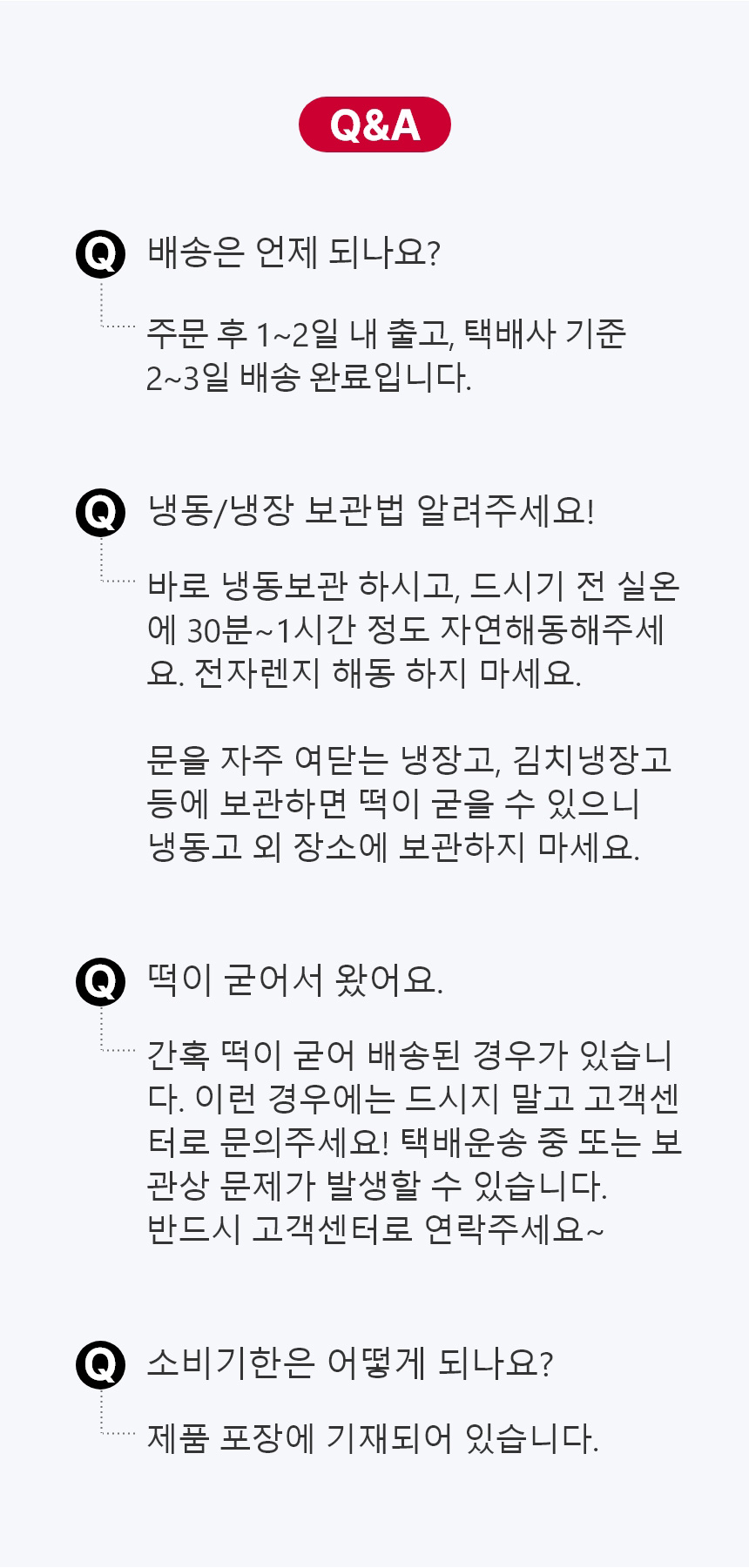 Q&A

Q 배송은 언제 되나요?

주문 후 1~2일 내 출고, 택배사 기준 2~3일 배송 완료입니다.

Q 냉동/냉장 보관법 알려주세요!

바로 냉동보관 하시고, 드시기 전 실온에 30분~1시간 정도 자연해동해주세요. 전자렌지 해동 하지 마세요.

문을 자주 여닫는 냉장고, 김치냉장고 등에 보관하면 떡이 굳을 수 있으니 냉동고 외 장소에 보관하지 마세요.

Q 떡이 굳어서 왔어요.

간혹 떡이 굳어 배송된 경우가 있습니다. 이런 경우에는 드시지 말고 고객센터로 문의주세요! 택배운송 중 또는 보관상 문제가 발생할 수 있습니다.
반드시 고객센터로 연락주세요~

Q 소비기한은 어떻게 되나요?

제품 포장에 기재되어 있습니다.